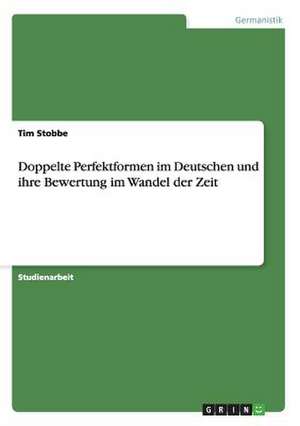 Germanistik

Tim Stobbe

Doppelte Perfektformen im Deutschen und ihre Bewertung im Wandel der Zeit

Studienarbeit

GRIN